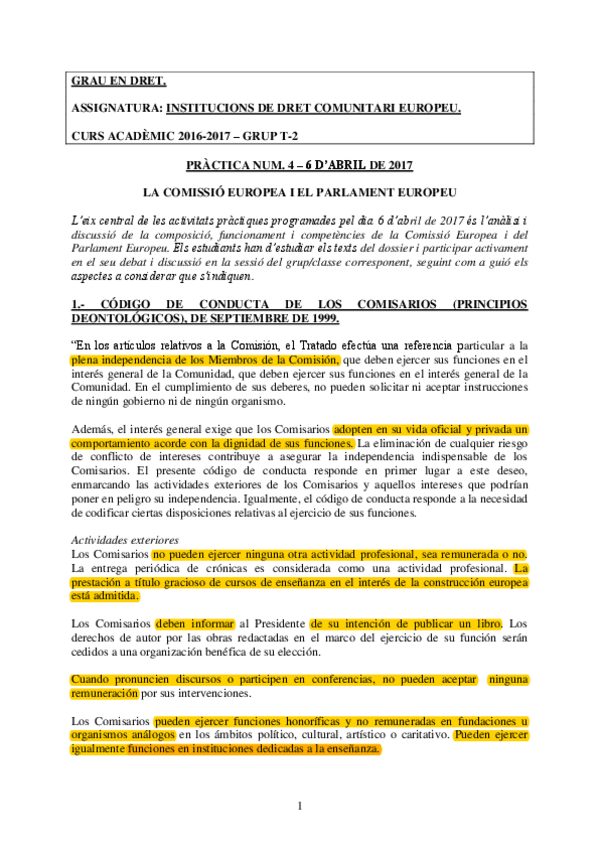 GRAU EN DRET.

ASSIGNATURA: INSTITUCIONS DE DRET COMUNITARI EUROPEU.

CURS ACADÈMIC 2016-2017 – GRUP T-2

PRÀCTICA NUM. 4 – 6 D'ABRIL DE 2017

LA COMISSIÓ EUROPEA I EL PARLAMENT EUROPEU

L'eix central de les activitats pràctiques programades pel dia 6 d'abril de 2017 és l'anàlisi i discussió de la composició, funcionament i competències de la Comissió Europea i del Parlament Europeu. Els estudiants han d'estudiar els texts del dossier i participar activament en el seu debat i discussió en la sessió del grup/classe corresponent, seguint com a guió els aspectes a considerar que s'indiquen.

1.- CÓDIGO DE CONDUCTA DE LOS COMISARIOS (PRINCIPIOS DEONTOLÓGICOS), DE SEPTIEMBRE DE 1999.

"En los artículos relativos a la Comisión, el Tratado efectúa una referencia particular a la plena independencia de los Miembros de la Comisión, que deben ejercer sus funciones en el interés general de la Comunidad, que deben ejercer sus funciones en el interés general de la Comunidad. En el cumplimiento de sus deberes, no pueden solicitar ni aceptar instrucciones de ningún gobierno ni de ningún organismo.

Además, el interés general exige que los Comisarios adopten en su vida oficial y privada un comportamiento acorde con la dignidad de sus funciones. La eliminación de cualquier riesgo de conflicto de intereses contribuye a asegurar la independencia indispensable de los Comisarios. El presente código de conducta responde en primer lugar a este deseo, enmarcando las actividades exteriores de los Comisarios y aquellos intereses que podrían poner en peligro su independencia. Igualmente, el código de conducta responde a la necesidad de codificar ciertas disposiciones relativas al ejercicio de sus funciones.

Actividades exteriores
Los Comisarios no pueden ejercer ninguna otra actividad profesional, sea remunerada o no. La entrega periódica de crónicas es considerada como una actividad profesional. La prestación a título gracioso de cursos de enseñanza en el interés de la construcción europea está admitida.

Los Comisarios deben informar al Presidente de su intención de publicar un libro. Los derechos de autor por las obras redactadas en el marco del ejercicio de su función serán cedidos a una organización benéfica de su elección.

Cuando pronuncien discursos o participen en conferencias, no pueden aceptar ninguna remuneración por sus intervenciones.

Los Comisarios pueden ejercer funciones honoríficas y no remuneradas en fundaciones u organismos análogos en los ámbitos político, cultural, artístico o caritativo. Pueden ejercer igualmente funciones en instituciones dedicadas a la enseñanza.

1